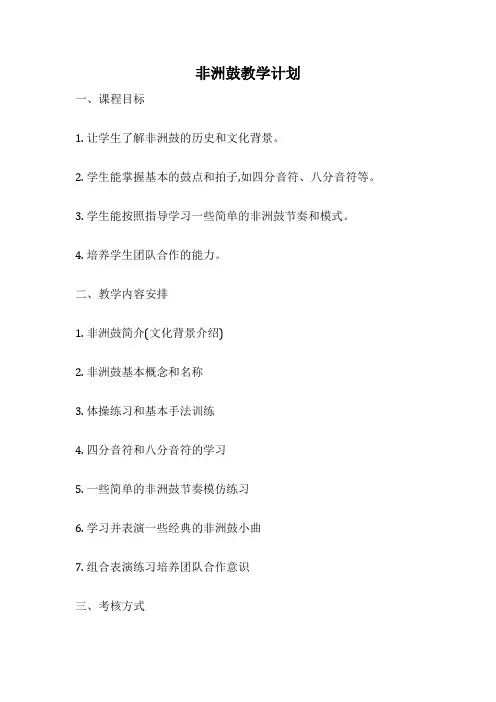 非洲鼓教学计划

一、课程目标

1. 让学生了解非洲鼓的历史和文化背景。

2. 学生能掌握基本的鼓点和拍子,如四分音符、八分音符等。

3. 学生能按照指导学习一些简单的非洲鼓节奏和模式。

4. 培养学生团队合作的能力。

二、教学内容安排

1. 非洲鼓简介(文化背景介绍)

2. 非洲鼓基本概念和名称

3. 体操练习和基本手法训练

4. 四分音符和八分音符的学习

5. 一些简单的非洲鼓节奏模仿练习

6. 学习并表演一些经典的非洲鼓小曲

7. 组合表演练习培养团队合作意识

三、考核方式